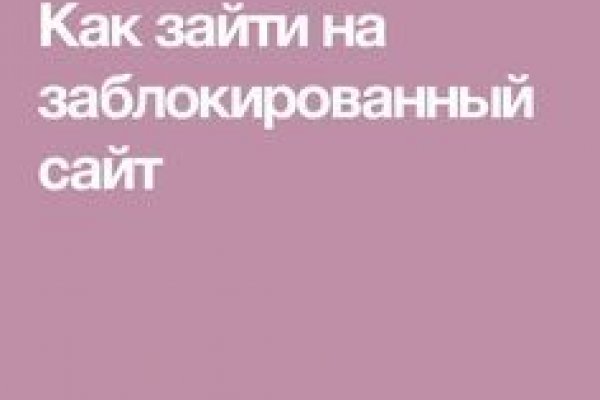 Как зайти на заблокированный сайт